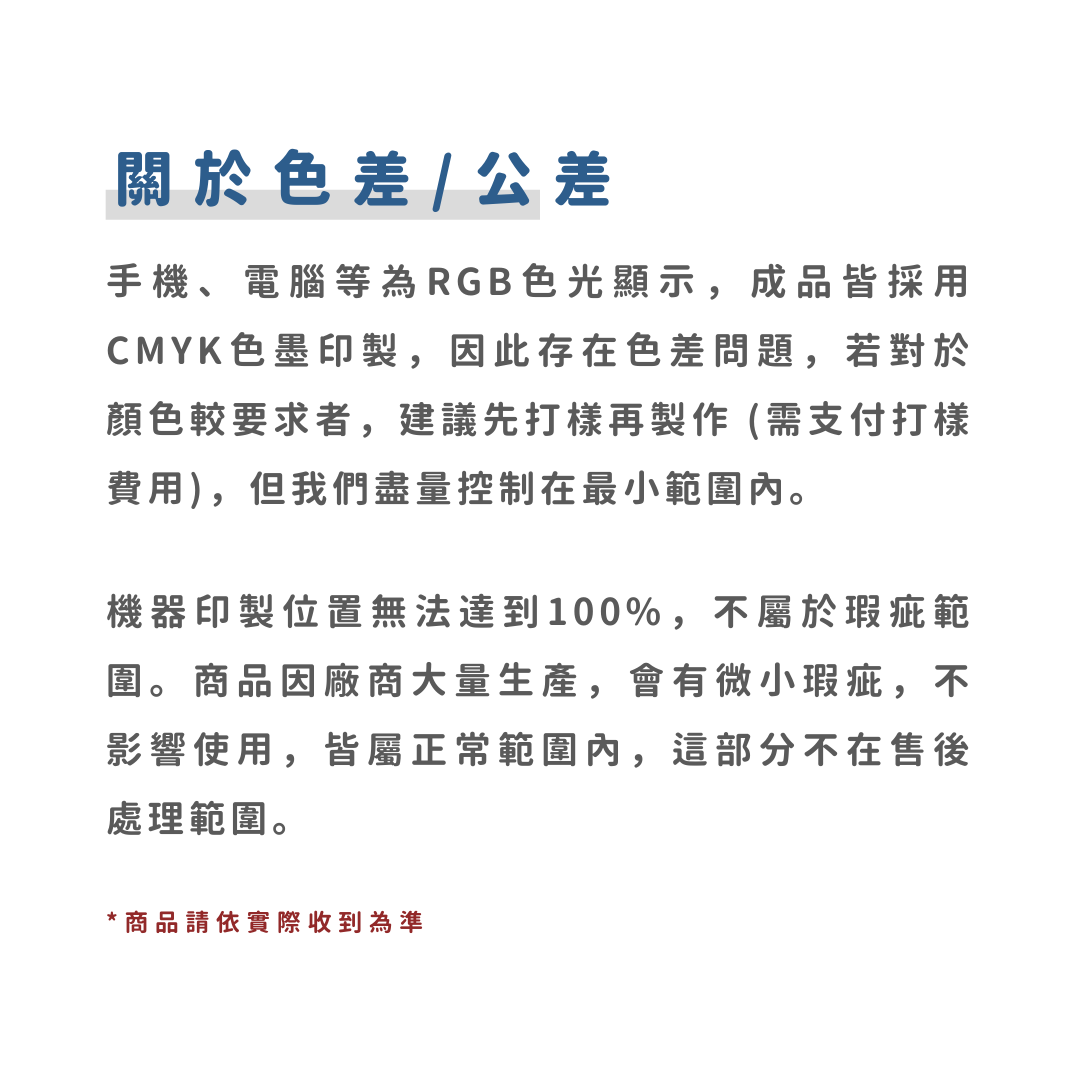 關於色差/公差

手機、電腦等為RGB色光顯示，成品皆採用CMYK色墨印製，因此存在色差問題，若對於顏色較要求者，建議先打樣再製作 (需支付打樣費用)，但我們盡量控制在最小範圍內。

機器印製位置無法達到100%，不屬於瑕疵範圍。商品因廠商大量生產，會有微小瑕疵，不影響使用，皆屬正常範圍內，這部分不在售後處理範圍。

*商品請依實際收到為準